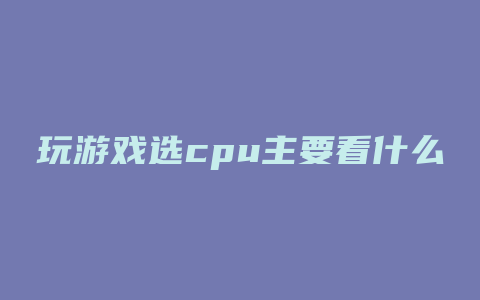 玩游戏选cpu主要看什么